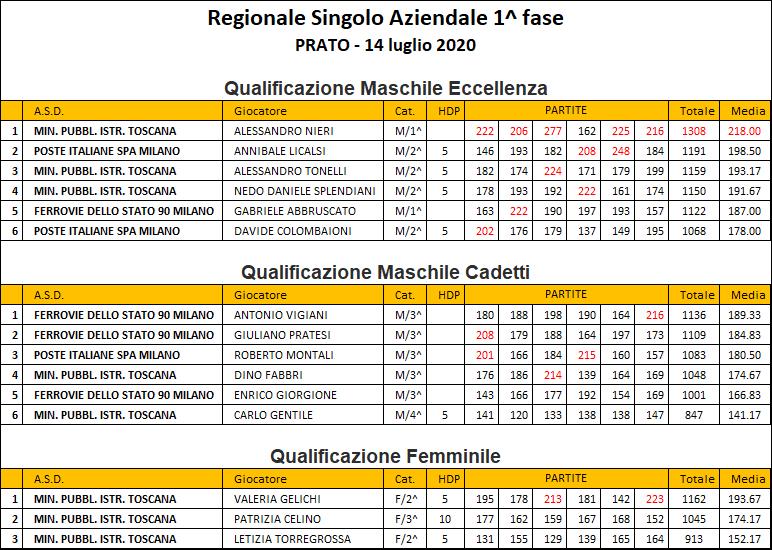 Regionale Singolo Aziendale 1^ fase

PRATO - 14 luglio 2020

Qualificazione Maschile Eccellenza

| | A.S.D. | Giocatore | Cat. | HDP | PARTITE | | | | | | Totale | Media |
|---|---|---|---|---|---|---|---|---|---|---|---|---|
| 1 | MIN. PUBBL. ISTR. TOSCANA | ALESSANDRO NIERI | M/1^ | | 222 | 206 | 277 | 162 | 225 | 216 | 1308 | 218.00 |
| 2 | POSTE ITALIANE SPA MILANO | ANNIBALE LICALSI | M/2^ | 5 | 146 | 193 | 182 | 208 | 248 | 184 | 1191 | 198.50 |
| 3 | MIN. PUBBL. ISTR. TOSCANA | ALESSANDRO TONELLI | M/2^ | 5 | 182 | 174 | 224 | 171 | 179 | 199 | 1159 | 193.17 |
| 4 | MIN. PUBBL. ISTR. TOSCANA | NEDO DANIELE SPLENDIANI | M/2^ | 5 | 178 | 193 | 192 | 222 | 161 | 174 | 1150 | 191.67 |
| 5 | FERROVIE DELLO STATO 90 MILANO | GABRIELE ABBRUSCATO | M/1^ | | 163 | 222 | 190 | 197 | 193 | 157 | 1122 | 187.00 |
| 6 | POSTE ITALIANE SPA MILANO | DAVIDE COLOMBAIONI | M/2^ | 5 | 202 | 176 | 179 | 137 | 149 | 195 | 1068 | 178.00 |

Qualificazione Maschile Cadetti

| | A.S.D. | Giocatore | Cat. | HDP | PARTITE | | | | | | Totale | Media |
|---|---|---|---|---|---|---|---|---|---|---|---|---|
| 1 | FERROVIE DELLO STATO 90 MILANO | ANTONIO VIGIANI | M/3^ | | 180 | 188 | 198 | 190 | 164 | 216 | 1136 | 189.33 |
| 2 | FERROVIE DELLO STATO 90 MILANO | GIULIANO PRATESI | M/3^ | | 208 | 179 | 188 | 164 | 197 | 173 | 1109 | 184.83 |
| 3 | POSTE ITALIANE SPA MILANO | ROBERTO MONTALI | M/3^ | | 201 | 166 | 184 | 215 | 160 | 157 | 1083 | 180.50 |
| 4 | MIN. PUBBL. ISTR. TOSCANA | DINO FABBRI | M/3^ | | 176 | 186 | 214 | 139 | 164 | 169 | 1048 | 174.67 |
| 5 | FERROVIE DELLO STATO 90 MILANO | ENRICO GIORGIONE | M/3^ | | 143 | 166 | 177 | 192 | 154 | 169 | 1001 | 166.83 |
| 6 | MIN. PUBBL. ISTR. TOSCANA | CARLO GENTILE | M/4^ | 5 | 141 | 120 | 133 | 138 | 138 | 147 | 847 | 141.17 |

Qualificazione Femminile

| | A.S.D. | Giocatore | Cat. | HDP | PARTITE | | | | | | Totale | Media |
|---|---|---|---|---|---|---|---|---|---|---|---|---|
| 1 | MIN. PUBBL. ISTR. TOSCANA | VALERIA GELICHI | F/2^ | 5 | 195 | 178 | 213 | 181 | 142 | 223 | 1162 | 193.67 |
| 2 | MIN. PUBBL. ISTR. TOSCANA | PATRIZIA CELINO | F/3^ | 10 | 177 | 162 | 159 | 167 | 168 | 152 | 1045 | 174.17 |
| 3 | MIN. PUBBL. ISTR. TOSCANA | LETIZIA TORREGROSSA | F/2^ | 5 | 131 | 155 | 129 | 139 | 165 | 164 | 913 | 152.17 |